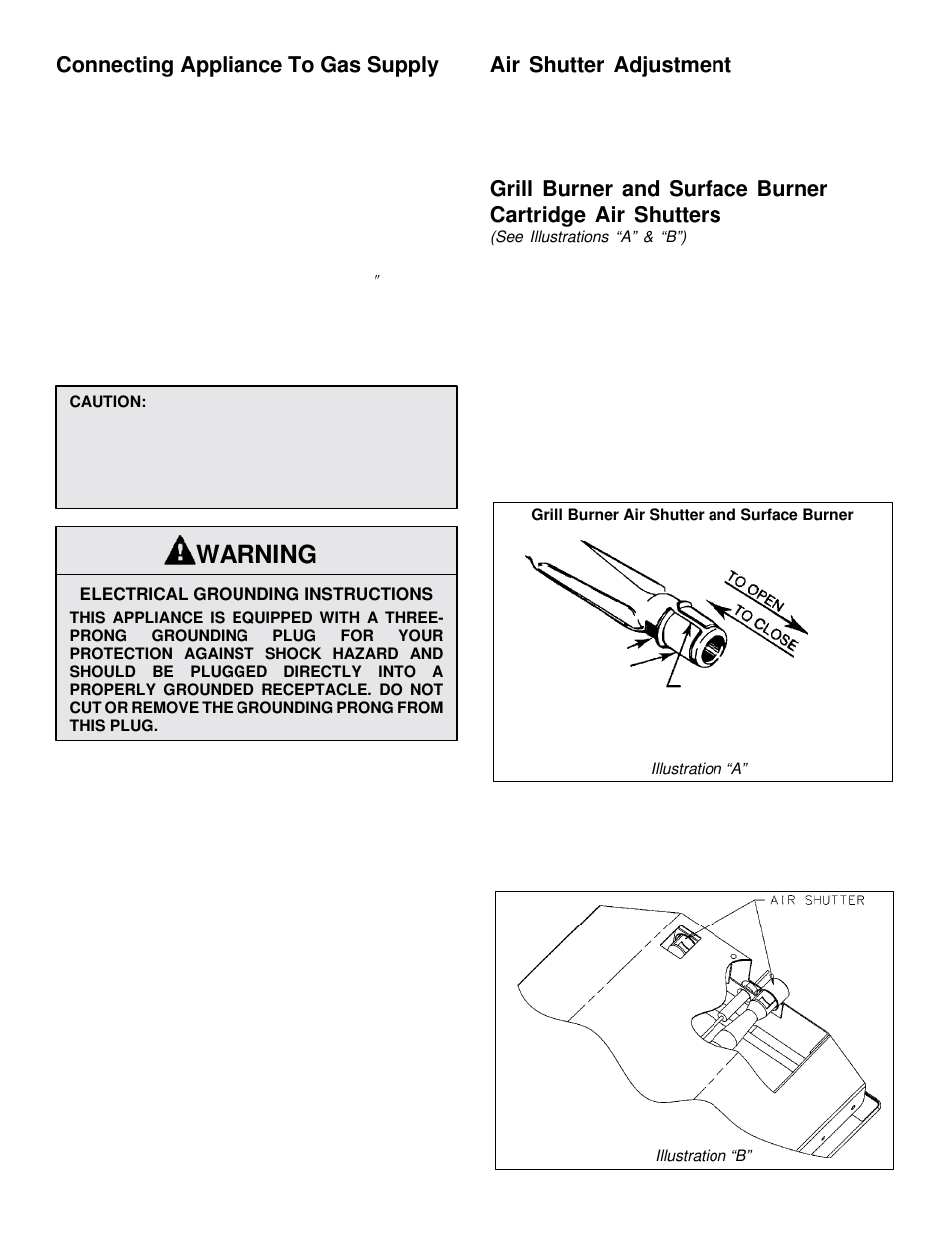 Connecting Appliance To Gas Supply

″

CAUTION:

WARNING

ELECTRICAL GROUNDING INSTRUCTIONS

THIS APPLIANCE IS EQUIPPED WITH A THREE-PRONG GROUNDING PLUG FOR YOUR PROTECTION AGAINST SHOCK HAZARD AND SHOULD BE PLUGGED DIRECTLY INTO A PROPERLY GROUNDED RECEPTACLE. DO NOT CUT OR REMOVE THE GROUNDING PRONG FROM THIS PLUG.

Air Shutter Adjustment

Grill Burner and Surface Burner Cartridge Air Shutters

(See Illustrations “A” & “B”)

Grill Burner Air Shutter and Surface Burner

TO OPEN

TO CLOSE

Illustration “A”

AIR SHUTTER

Illustration “B”